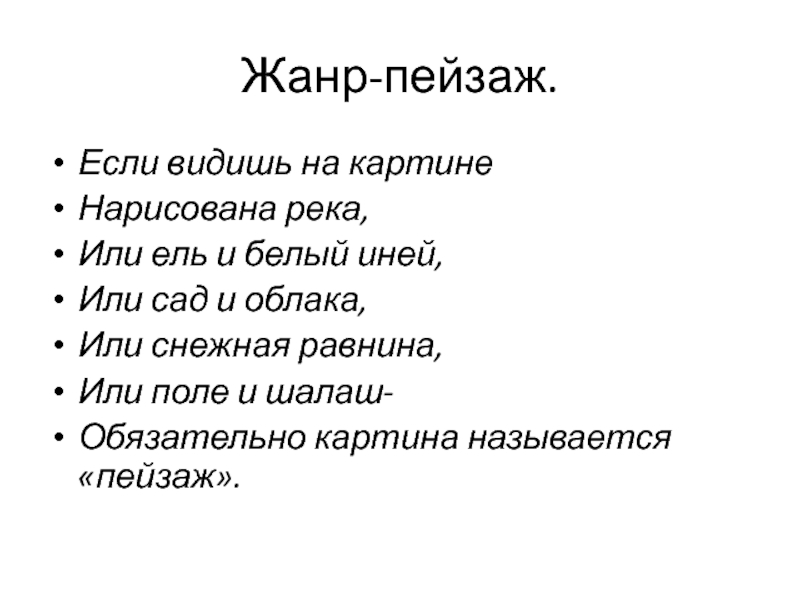 Жанр-пейзаж.

• Если видишь на картине
• Нарисована река,
• Или ель и белый иней,
• Или сад и облака,
• Или снежная равнина,
• Или поле и шалаш-
• Обязательно картина называется «пейзаж».